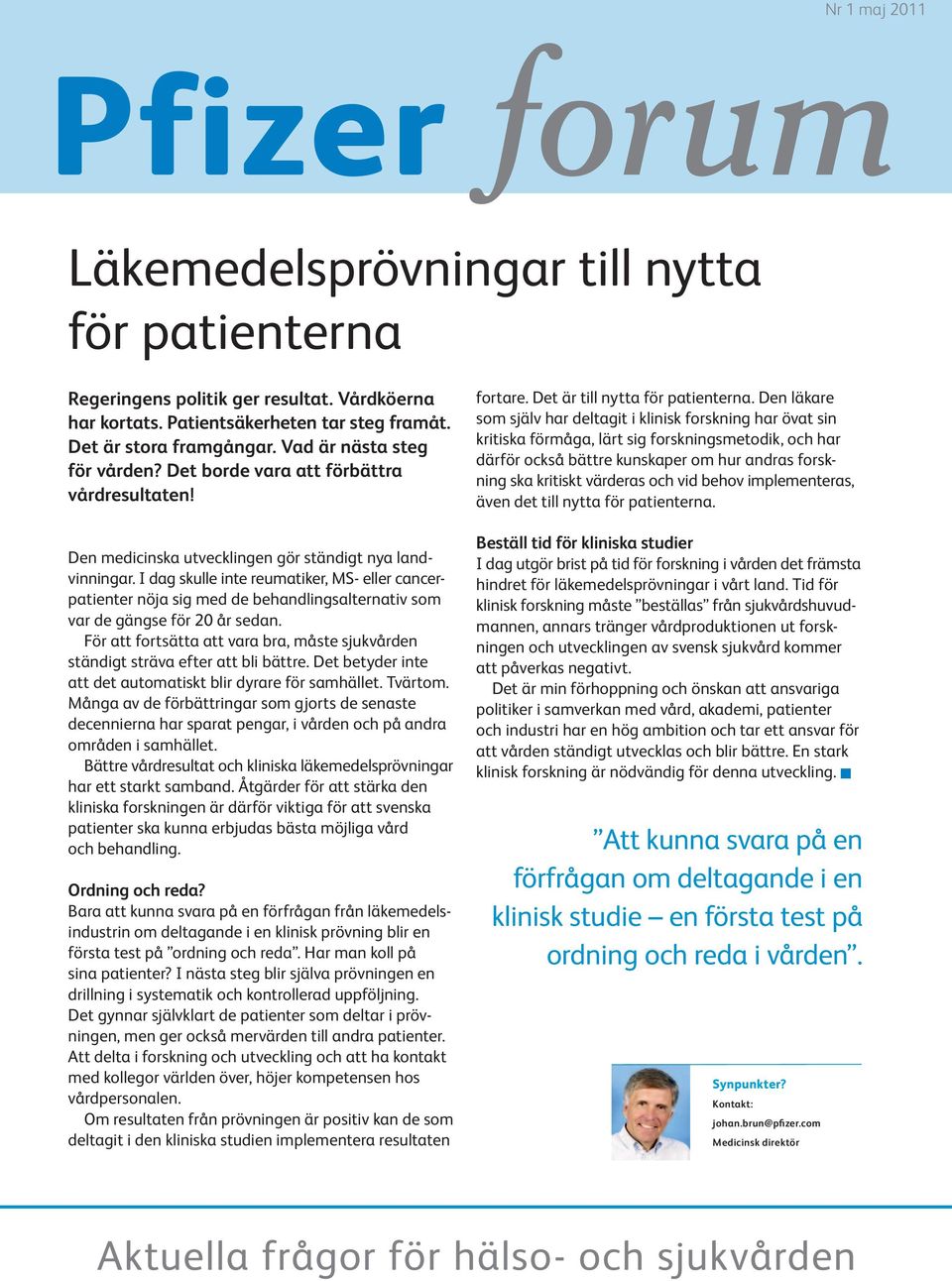 Nr 1 maj 2011

Pfizer forum

Läkemedelsprövningar till nytta för patienterna

Regeringens politik ger resultat. Vårdköerna har kortats. Patientsäkerheten tar steg framåt. Det är stora framgångar. Vad är nästa steg för vården? Det borde vara att förbättra vårdresultaten!

Den medicinska utvecklingen gör ständigt nya landvinningar. I dag skulle inte reumatiker, MS- eller cancerpatienter nöja sig med de behandlingsalternativ som var de gängse för 20 år sedan.

För att fortsätta att vara bra, måste sjukvården ständigt sträva efter att bli bättre. Det betyder inte att det automatiskt blir dyrare för samhället. Tvärtom. Många av de förbättringar som gjorts de senaste decennierna har sparat pengar, i vården och på andra områden i samhället.

Bättre vårdresultat och kliniska läkemedelsprövningar har ett starkt samband. Åtgärder för att stärka den kliniska forskningen är därför viktiga för att svenska patienter ska kunna erbjudas bästa möjliga vård och behandling.

Ordning och reda?
Bara att kunna svara på en förfrågan från läkemedelsindustrin om deltagande i en klinisk prövning blir en första test på ”ordning och reda”. Har man koll på sina patienter? I nästa steg blir själva prövningen en drillning i systematik och kontrollerad uppföljning. Det gynnar självklart de patienter som deltar i prövningen, men ger också mervärden till andra patienter. Att delta i forskning och utveckling och att ha kontakt med kollegor världen över, höjer kompetensen hos vårdpersonalen.

Om resultaten från prövningen är positiv kan de som deltagit i den kliniska studien implementera resultaten fortare. Det är till nytta för patienterna. Den läkare som själv har deltagit i klinisk forskning har övat sin kritiska förmåga, lärt sig forskningsmetodik, och har därför också bättre kunskaper om hur andras forskning ska kritiskt värderas och vid behov implementeras, även det till nytta för patienterna.

Beställ tid för kliniska studier
I dag utgör brist på tid för forskning i vården det främsta hindret för läkemedelsprövningar i vårt land. Tid för klinisk forskning måste ”beställas” från sjukvårdshuvudmannen, annars tränger vårdproduktionen ut forskningen och utvecklingen av svensk sjukvård kommer att påverkas negativt.

Det är min förhoppning och önskan att ansvariga politiker i samverkan med vård, akademi, patienter och industri har en hög ambition och tar ett ansvar för att vården ständigt utvecklas och blir bättre. En stark klinisk forskning är nödvändig för denna utveckling.

”Att kunna svara på en förfrågan om deltagande i en klinisk studie – en första test på ordning och reda i vården”.

Synpunkter?
Kontakt:
johan.brun@pfizer.com
Medicinsk direktör

Aktuella frågor för hälso- och sjukvården